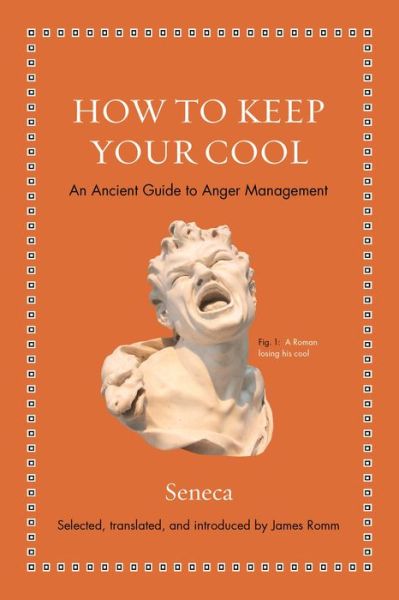 HOW TO KEEP YOUR COOL

An Ancient Guide to Anger Management

Fig. 1: A Roman losing his cool

Seneca

Selected, translated, and introduced by James Romm